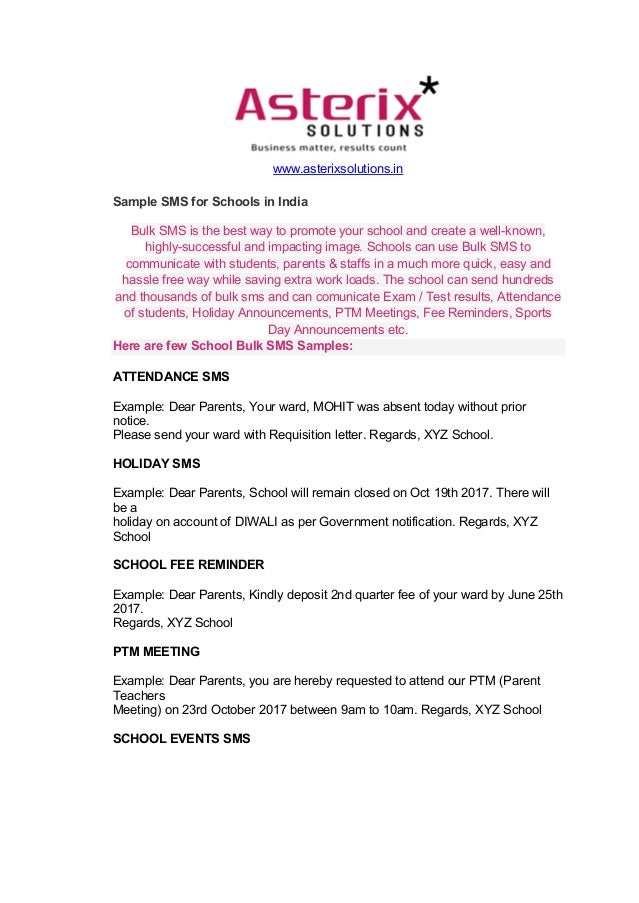 Asterix*
SOLUTIONS
Business matter, results count

www.asterixsolutions.in

Sample SMS for Schools in India

Bulk SMS is the best way to promote your school and create a well-known, highly-successful and impacting image. Schools can use Bulk SMS to communicate with students, parents & staffs in a much more quick, easy and hassle free way while saving extra work loads. The school can send hundreds and thousands of bulk sms and can comunicate Exam / Test results, Attendance of students, Holiday Announcements, PTM Meetings, Fee Reminders, Sports Day Announcements etc.

Here are few School Bulk SMS Samples:

ATTENDANCE SMS

Example: Dear Parents, Your ward, MOHIT was absent today without prior notice.
Please send your ward with Requisition letter. Regards, XYZ School.

HOLIDAY SMS

Example: Dear Parents, School will remain closed on Oct 19th 2017. There will be a
holiday on account of DIWALI as per Government notification. Regards, XYZ School

SCHOOL FEE REMINDER

Example: Dear Parents, Kindly deposit 2nd quarter fee of your ward by June 25th 2017.
Regards, XYZ School

PTM MEETING

Example: Dear Parents, you are hereby requested to attend our PTM (Parent Teachers
Meeting) on 23rd October 2017 between 9am to 10am. Regards, XYZ School

SCHOOL EVENTS SMS